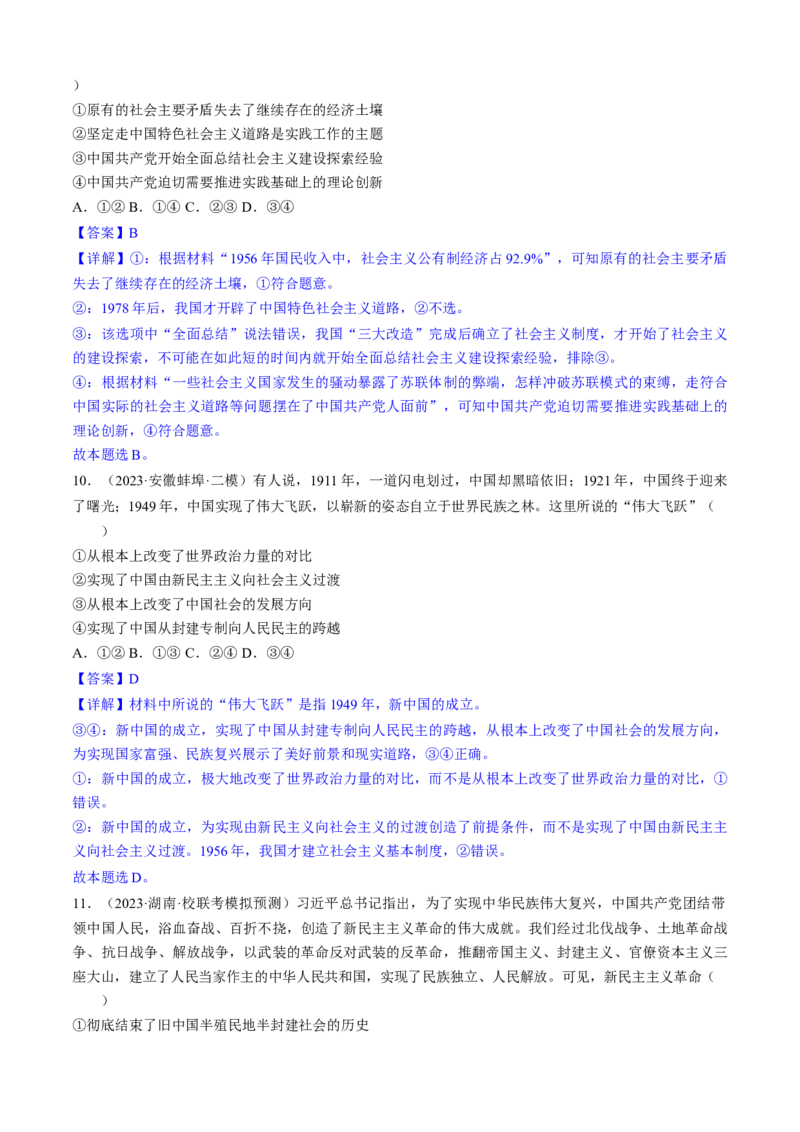 ）
①原有的社会主要矛盾失去了继续存在的经济土壤
②坚定走中国特色社会主义道路是实践工作的主题
③中国共产党开始全面总结社会主义建设探索经验
④中国共产党迫切需要推进实践基础上的理论创新
A．①② B．①④ C．②③ D．③④
【答案】B
【详解】①：根据材料“1956 年国民收入中，社会主义公有制经济占 92.9%”，可知原有的社会主要矛盾失去了继续存在的经济土壤，①符合题意。
②：1978 年后，我国才开辟了中国特色社会主义道路，②不选。
③：该选项中“全面总结”说法错误，我国“三大改造”完成后确立了社会主义制度，才开始了社会主义的建设探索，不可能在如此短的时间内就开始全面总结社会主义建设探索经验，排除③。
④：根据材料“一些社会主义国家发生的骚动暴露了苏联体制的弊端，怎样冲破苏联模式的束缚，走符合中国实际的社会主义道路等问题摆在了中国共产党人面前”，可知中国共产党迫切需要推进实践基础上的理论创新，④符合题意。
故本题选 B。
10．（2023·安徽蚌埠·二模）有人说，1911 年，一道闪电划过，中国却黑暗依旧；1921 年，中国终于迎来了曙光；1949 年，中国实现了伟大飞跃，以崭新的姿态自立于世界民族之林。这里所说的“伟大飞跃”（ ）
①从根本上改变了世界政治力量的对比
②实现了中国由新民主主义向社会主义过渡
③从根本上改变了中国社会的发展方向
④实现了中国从封建专制向人民民主的跨越
A．①② B．①③ C．②④ D．③④
【答案】D
【详解】材料中所说的“伟大飞跃”是指 1949 年，新中国的成立。
③④：新中国的成立，实现了中国从封建专制向人民民主的跨越，从根本上改变了中国社会的发展方向，为实现国家富强、民族复兴展示了美好前景和现实道路，③④正确。
①：新中国的成立，极大地改变了世界政治力量的对比，而不是从根本上改变了世界政治力量的对比，①错误。
②：新中国的成立，为实现由新民主主义向社会主义的过渡创造了前提条件，而不是实现了中国由新民主主义向社会主义过渡。1956 年，我国才建立社会主义基本制度，②错误。
故本题选 D。
11．（2023·湖南·校联考模拟预测）习近平总书记指出，为了实现中华民族伟大复兴，中国共产党团结带领中国人民，浴血奋战、百折不挠，创造了新民主主义革命的伟大成就。我们经过北伐战争、土地革命战争、抗日战争、解放战争，以武装的革命反对武装的反革命，推翻帝国主义、封建主义、官僚资本主义三座大山，建立了人民当家作主的中华人民共和国，实现了民族独立、人民解放。可见，新民主主义革命（ ）
①彻底结束了旧中国半殖民地半封建社会的历史